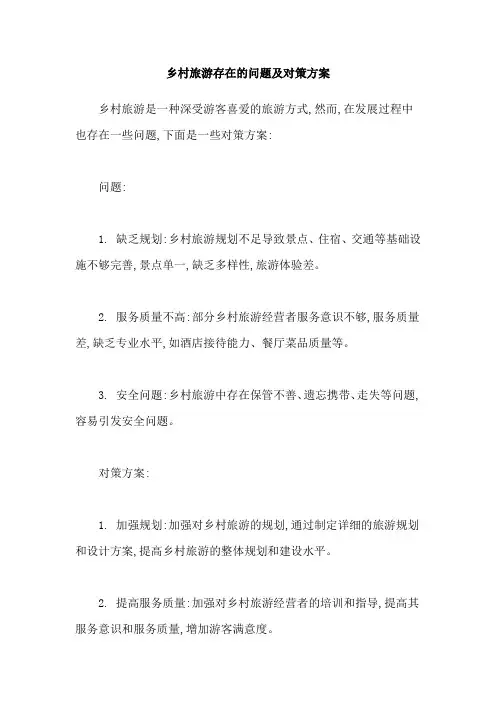 乡村旅游存在的问题及对策方案

乡村旅游是一种深受游客喜爱的旅游方式,然而,在发展过程中也存在一些问题,下面是一些对策方案:

问题:

1. 缺乏规划:乡村旅游规划不足导致景点、住宿、交通等基础设施不够完善,景点单一,缺乏多样性,旅游体验差。

2. 服务质量不高:部分乡村旅游经营者服务意识不够,服务质量差,缺乏专业水平,如酒店接待能力、餐厅菜品质量等。

3. 安全问题:乡村旅游中存在保管不善、遗忘携带、走失等问题,容易引发安全问题。

对策方案:

1. 加强规划:加强对乡村旅游的规划,通过制定详细的旅游规划和设计方案,提高乡村旅游的整体规划和建设水平。

2. 提高服务质量:加强对乡村旅游经营者的培训和指导,提高其服务意识和服务质量,增加游客满意度。